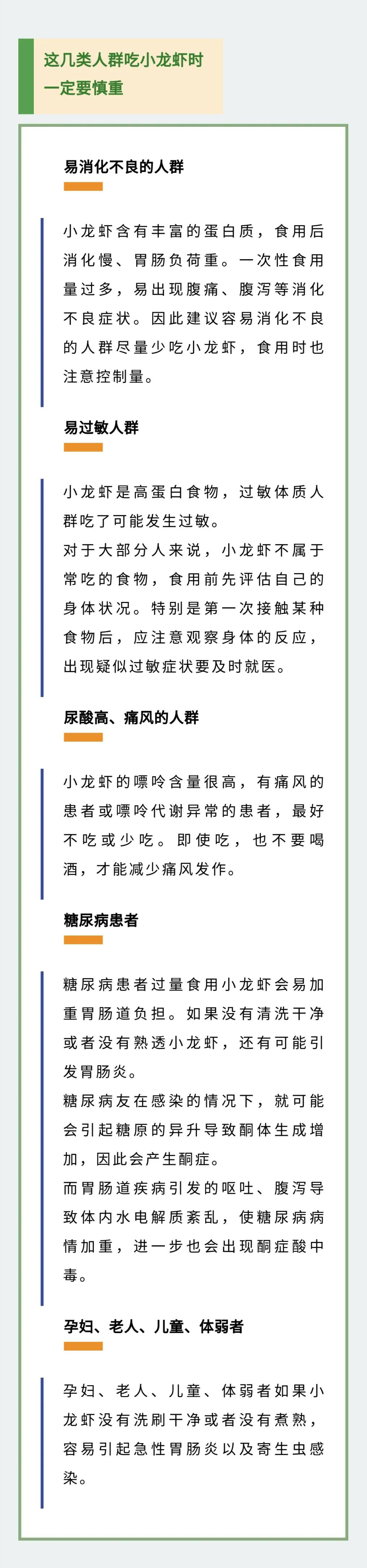 这几类人群吃小龙虾时一定要慎重

易消化不良的人群

小龙虾含有丰富的蛋白质，食用后消化慢、胃肠负荷重。一次性食用量过多，易出现腹痛、腹泻等消化不良症状。因此建议容易消化不良的人群尽量少吃小龙虾，食用时也注意控制量。

易过敏人群

小龙虾是高蛋白食物，过敏体质人群吃了可能发生过敏。
对于大部分人来说，小龙虾不属于常吃的食物，食用前先评估自己的身体状况。特别是第一次接触某种食物后，应注意观察身体的反应，出现疑似过敏症状要及时就医。

尿酸高、痛风的人群

小龙虾的嘌呤含量很高，有痛风的患者或嘌呤代谢异常的患者，最好不吃或少吃。即使吃，也不要喝酒，才能减少痛风发作。

糖尿病患者

糖尿病患者过量食用小龙虾会易加重胃肠道负担。如果没有清洗干净或者没有熟透小龙虾，还有可能引发胃肠炎。
糖尿病友在感染的情况下，就可能会引起糖原的异升导致酮体生成增加，因此会产生酮症。
而胃肠道疾病引发的呕吐、腹泻导致体内水电解质紊乱，使糖尿病病情加重，进一步也会出现酮症酸中毒。

孕妇、老人、儿童、体弱者

孕妇、老人、儿童、体弱者如果小龙虾没有洗刷干净或者没有煮熟，容易引起急性胃肠炎以及寄生虫感染。